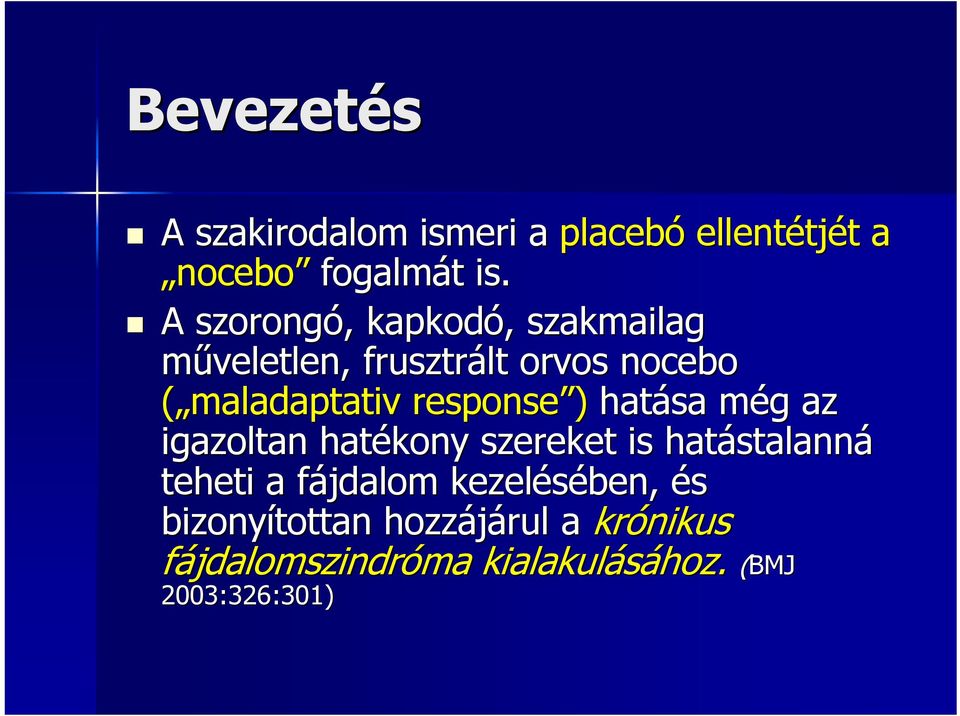 Bevezetés

A szakirodalom ismeri a placebó ellentétjét a „nocebo” fogalmát is.

A szorongó, kapkodó, szakmailag műveletlen, frusztrált orvos nocebo („maladaptativ response”) hatása még az igazoltan hatékony szereket is hatástalanná teheti a fájdalom kezelésében, és bizonyítottan hozzájárul a krónikus fájdalomszindróma kialakulásához. (BMJ 2003:326:301)